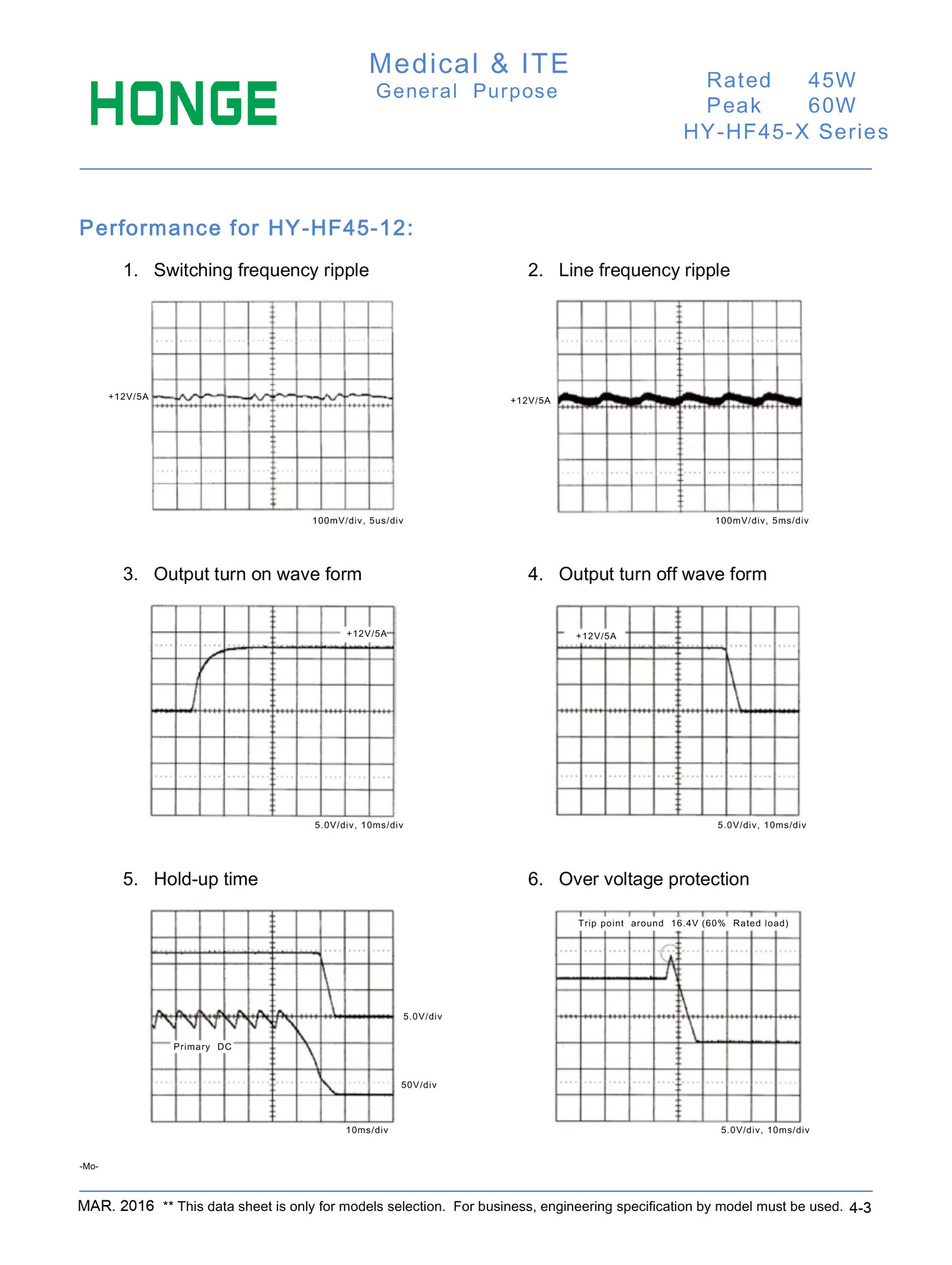 HONGE

Medical & ITE
General Purpose

Rated 45W
Peak 60W
HY-HF45-X Series

Performance for HY-HF45-12:

1. Switching frequency ripple

+12V/5A

100mV/div, 5us/div

2. Line frequency ripple

+12V/5A

100mV/div, 5ms/div

3. Output turn on wave form

+12V/5A

5.0V/div, 10ms/div

4. Output turn off wave form

+12V/5A

5.0V/div, 10ms/div

5. Hold-up time

5.0V/div

Primary DC

50V/div

10ms/div

6. Over voltage protection

Trip point around 16.4V (60% Rated load)

5.0V/div, 10ms/div

-Mo-

MAR. 2016 ** This data sheet is only for models selection. For business, engineering specification by model must be used. 4-3